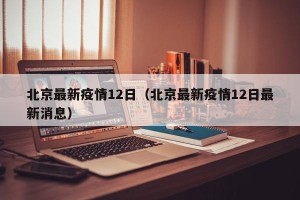 北京最新疫情12日（北京最新疫情12日最新消息）